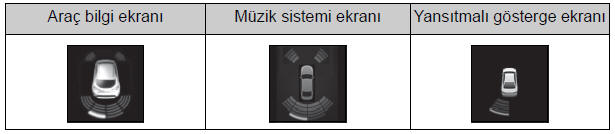 | Araç bilgi ekranı | Müzik sistemi ekranı | Yansıtmalı gösterge ekranı |
|---|---|---|
| | | |